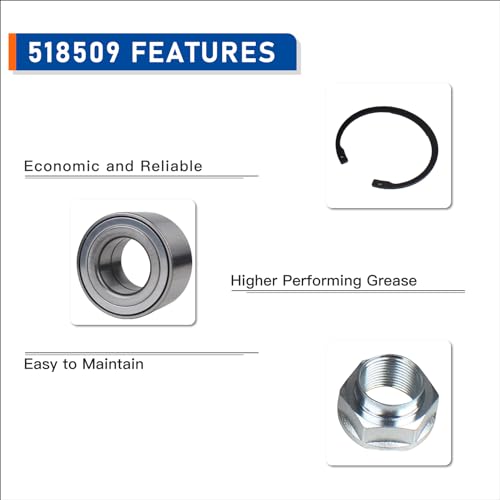 518509 FEATURES

Economic and Reliable

Higher Performing Grease

Easy to Maintain